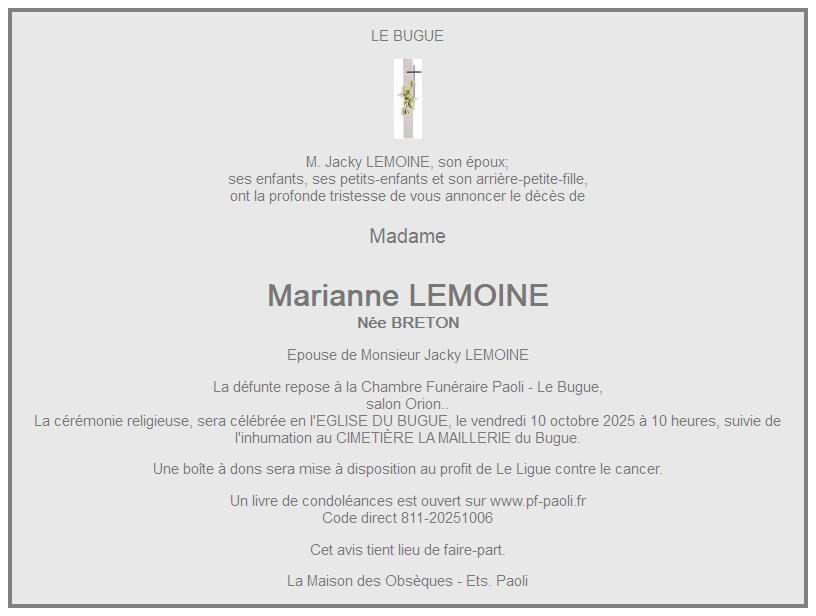 LE BUGUE

M. Jacky LEMOINE, son époux;
ses enfants, ses petits-enfants et son arrière-petite-fille,
ont la profonde tristesse de vous annoncer le décès de

Madame

Marianne LEMOINE
Née BRETON

Epouse de Monsieur Jacky LEMOINE

La défunte repose à la Chambre Funéraire Paoli - Le Bugue,
salon Orion..
La cérémonie religieuse, sera célébrée en l'EGLISE DU BUGUE, le vendredi 10 octobre 2025 à 10 heures, suivie de l'inhumation au CIMETIÈRE LA MAILLERIE du Bugue.

Une boîte à dons sera mise à disposition au profit de Le Ligue contre le cancer.

Un livre de condoléances est ouvert sur www.pf-paoli.fr
Code direct 811-20251006

Cet avis tient lieu de faire-part.

La Maison des Obsèques - Ets. Paoli